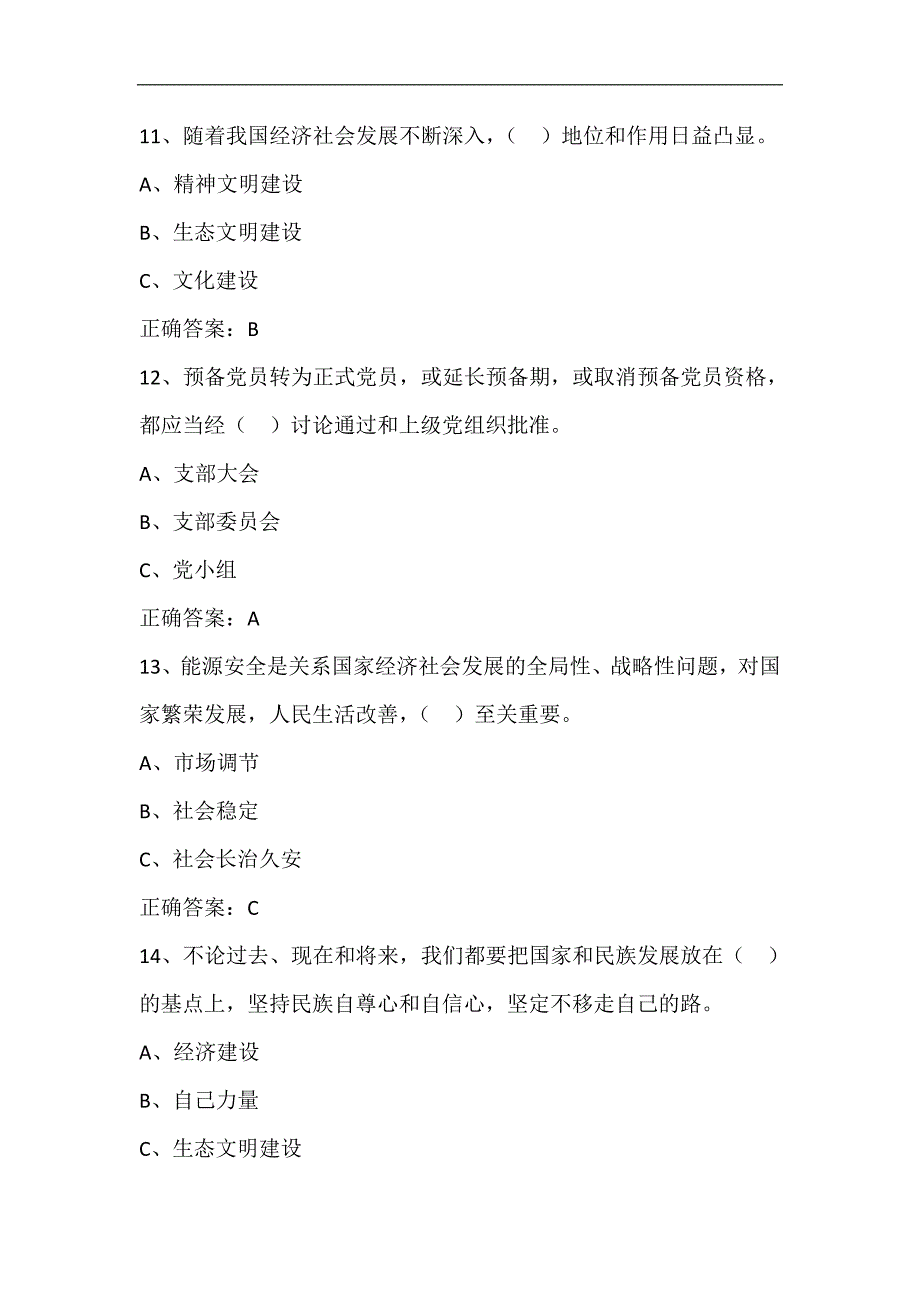 11、随着我国经济社会发展不断深入，（　）地位和作用日益凸显。

A、精神文明建设

B、生态文明建设

C、文化建设

正确答案：B

12、预备党员转为正式党员，或延长预备期，或取消预备党员资格，都应当经（　）讨论通过和上级党组织批准。

A、支部大会

B、支部委员会

C、党小组

正确答案：A

13、能源安全是关系国家经济社会发展的全局性、战略性问题，对国家繁荣发展，人民生活改善，（　）至关重要。

A、市场调节

B、社会稳定

C、社会长治久安

正确答案：C

14、不论过去、现在和将来，我们都要把国家和民族发展放在（　）的基点上，坚持民族自尊心和自信心，坚定不移走自己的路。

A、经济建设

B、自己力量

C、生态文明建设